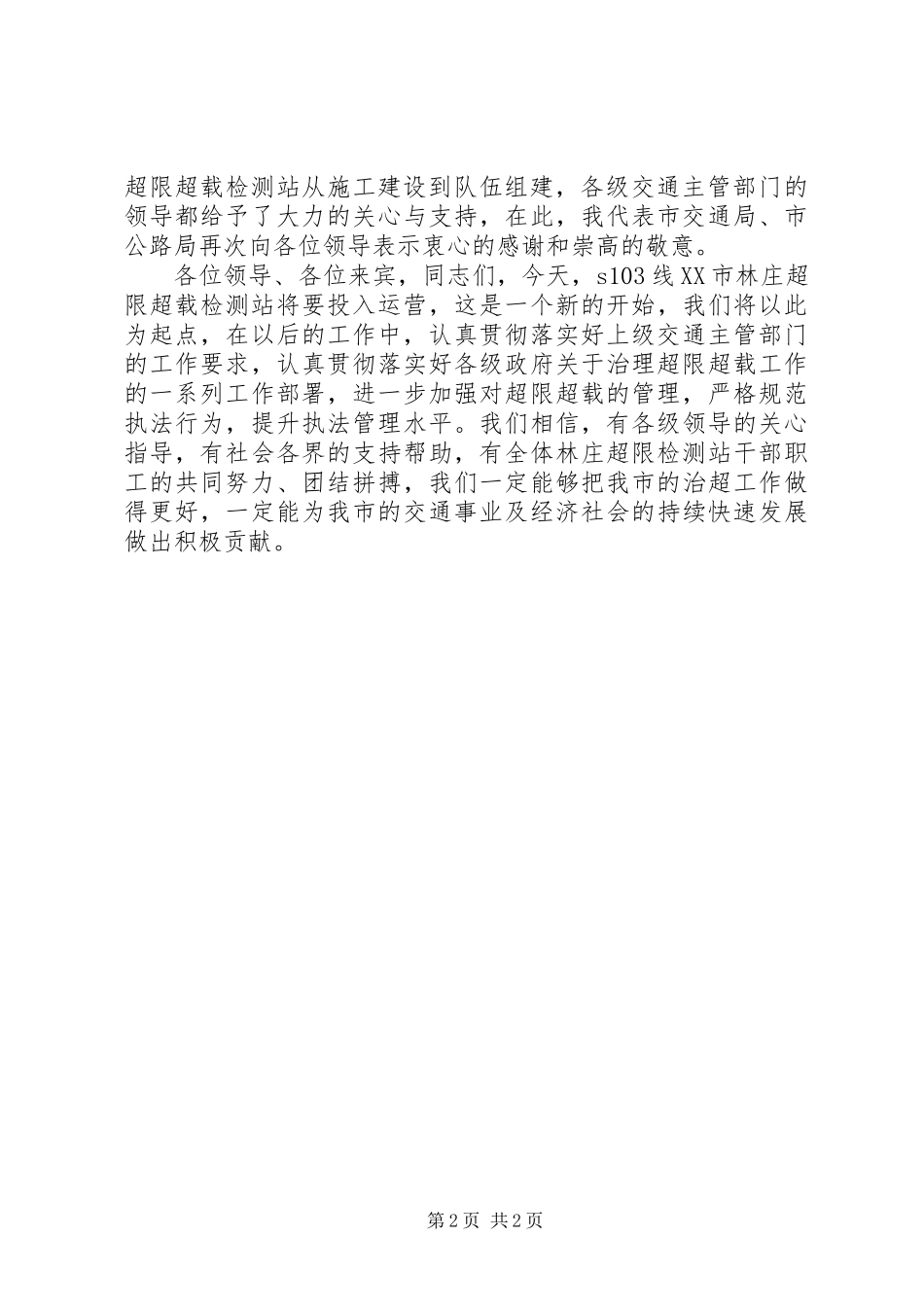 超限超载检测站从施工建设到队伍组建，各级交通主管部门的领导都给予了大力的关心与支持，在此，我代表市交通局、市公路局再次向各位领导表示衷心的感谢和崇高的敬意。

各位领导、各位来宾，同志们，今天，s103线XX市林庄超限超载检测站将要投入运营，这是一个新的开始，我们将以此为起点，在以后的工作中，认真贯彻落实好上级交通主管部门的工作要求，认真贯彻落实好各级政府关于治理超限超载工作的一系列工作部署，进一步加强对超限超载的管理，严格规范执法行为，提升执法管理水平。我们相信，有各级领导的关心指导，有社会各界的支持帮助，有全体林庄超限检测站干部职工的共同努力、团结拼搏，我们一定能够把我市的治超工作做得更好，一定能为我市的交通事业及经济社会的持续快速发展做出积极贡献。

第2页 共2页